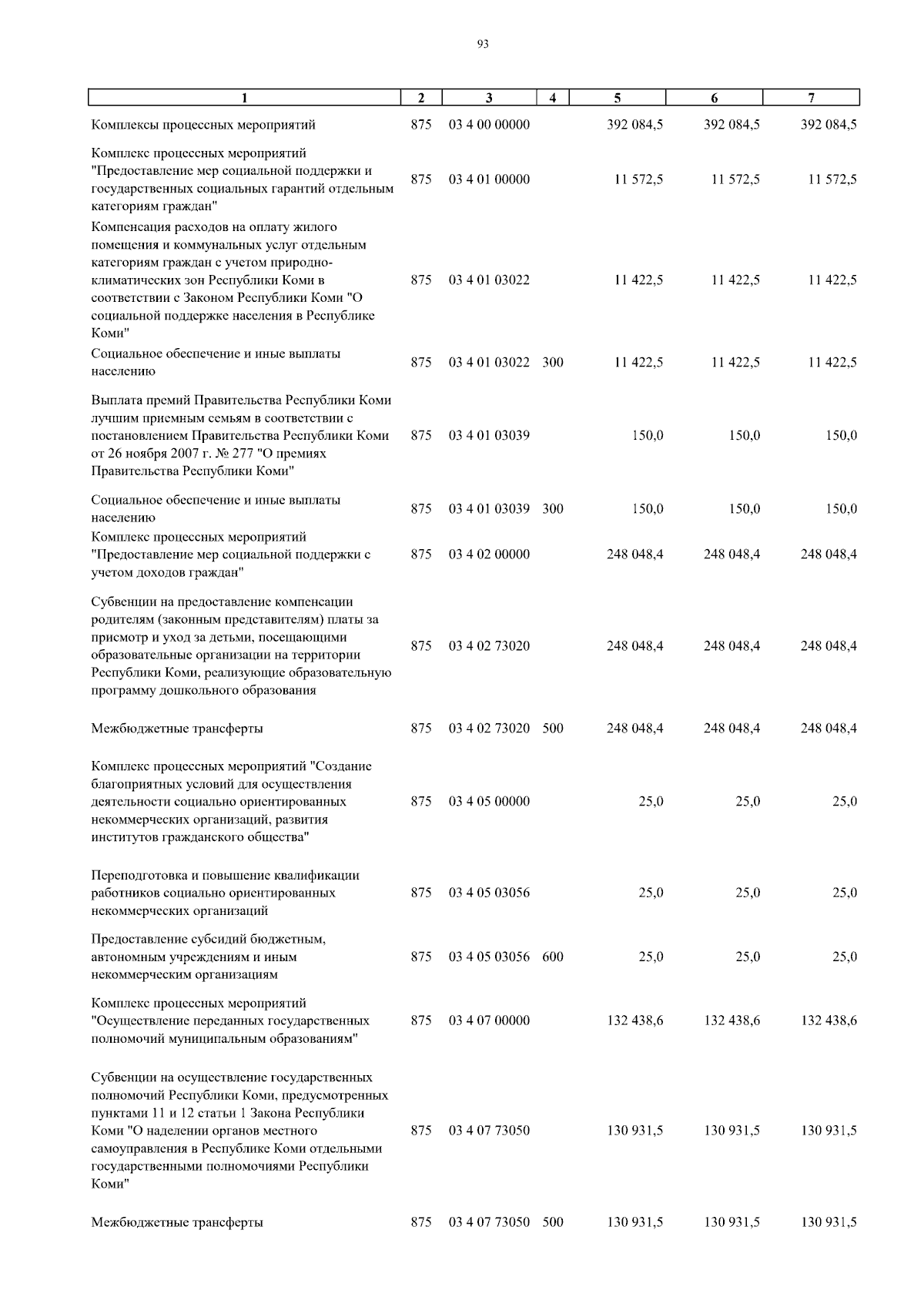 93

| 1 | 2 | 3 | 4 | 5 | 6 | 7 |
|---|---|---|---|---|---|---|
| Комплексы процессных мероприятий | 875 | 03 4 00 00000 | | 392 084,5 | 392 084,5 | 392 084,5 |
| Комплекс процессных мероприятий "Предоставление мер социальной поддержки и государственных социальных гарантий отдельным категориям граждан" | 875 | 03 4 01 00000 | | 11 572,5 | 11 572,5 | 11 572,5 |
| Компенсация расходов на оплату жилого помещения и коммунальных услуг отдельным категориям граждан с учетом природно-климатических зон Республики Коми в соответствии с Законом Республики Коми "О социальной поддержке населения в Республике Коми" | 875 | 03 4 01 03022 | | 11 422,5 | 11 422,5 | 11 422,5 |
| Социальное обеспечение и иные выплаты населению | 875 | 03 4 01 03022 | 300 | 11 422,5 | 11 422,5 | 11 422,5 |
| Выплата премий Правительства Республики Коми лучшим приемным семьям в соответствии с постановлением Правительства Республики Коми от 26 ноября 2007 г. № 277 "О премиях Правительства Республики Коми" | 875 | 03 4 01 03039 | | 150,0 | 150,0 | 150,0 |
| Социальное обеспечение и иные выплаты населению | 875 | 03 4 01 03039 | 300 | 150,0 | 150,0 | 150,0 |
| Комплекс процессных мероприятий "Предоставление мер социальной поддержки с учетом доходов граждан" | 875 | 03 4 02 00000 | | 248 048,4 | 248 048,4 | 248 048,4 |
| Субвенции на предоставление компенсации родителям (законным представителям) платы за присмотр и уход за детьми, посещающими образовательные организации на территории Республики Коми, реализующие образовательную программу дошкольного образования | 875 | 03 4 02 73020 | | 248 048,4 | 248 048,4 | 248 048,4 |
| Межбюджетные трансферты | 875 | 03 4 02 73020 | 500 | 248 048,4 | 248 048,4 | 248 048,4 |
| Комплекс процессных мероприятий "Создание благоприятных условий для осуществления деятельности социально ориентированных некоммерческих организаций, развития институтов гражданского общества" | 875 | 03 4 05 00000 | | 25,0 | 25,0 | 25,0 |
| Переподготовка и повышение квалификации работников социально ориентированных некоммерческих организаций | 875 | 03 4 05 03056 | | 25,0 | 25,0 | 25,0 |
| Предоставление субсидий бюджетным, автономным учреждениям и иным некоммерческим организациям | 875 | 03 4 05 03056 | 600 | 25,0 | 25,0 | 25,0 |
| Комплекс процессных мероприятий "Осуществление переданных государственных полномочий муниципальным образованиям" | 875 | 03 4 07 00000 | | 132 438,6 | 132 438,6 | 132 438,6 |
| Субвенции на осуществление государственных полномочий Республики Коми, предусмотренных пунктами 11 и 12 статьи 1 Закона Республики Коми "О наделении органов местного самоуправления в Республике Коми отдельными государственными полномочиями Республики Коми" | 875 | 03 4 07 73050 | | 130 931,5 | 130 931,5 | 130 931,5 |
| Межбюджетные трансферты | 875 | 03 4 07 73050 | 500 | 130 931,5 | 130 931,5 | 130 931,5 |